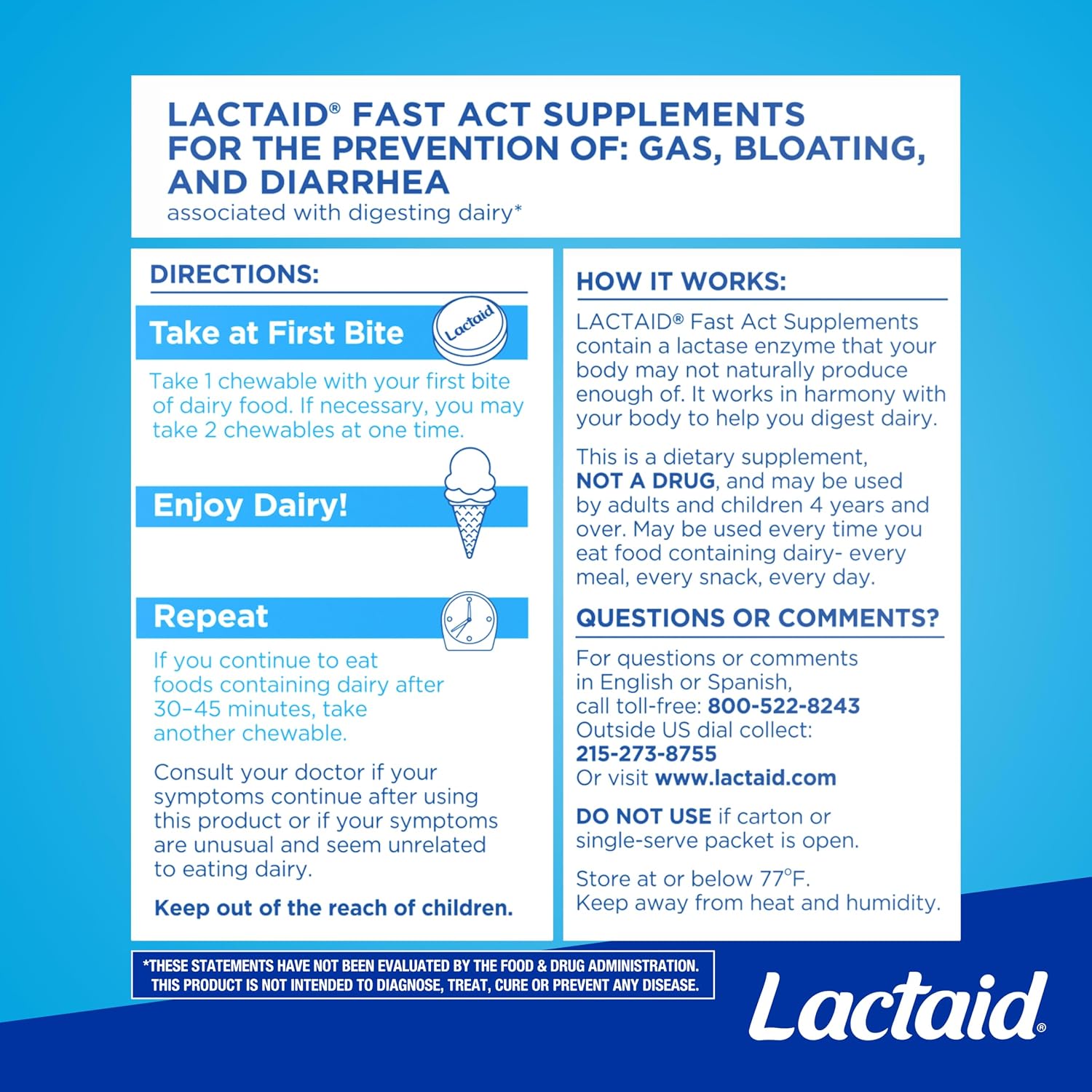 LACTAID® FAST ACT SUPPLEMENTS FOR THE PREVENTION OF: GAS, BLOATING, AND DIARRHEA
associated with digesting dairy*

DIRECTIONS:

Take at First Bite

Lactaid

Take 1 chewable with your first bite of dairy food. If necessary, you may take 2 chewables at one time.

Enjoy Dairy!

Repeat

If you continue to eat foods containing dairy after 30–45 minutes, take another chewable.

Consult your doctor if your symptoms continue after using this product or if your symptoms are unusual and seem unrelated to eating dairy.

Keep out of the reach of children.

HOW IT WORKS:

LACTAID® Fast Act Supplements contain a lactase enzyme that your body may not naturally produce enough of. It works in harmony with your body to help you digest dairy.

This is a dietary supplement, NOT A DRUG, and may be used by adults and children 4 years and over. May be used every time you eat food containing dairy- every meal, every snack, every day.

QUESTIONS OR COMMENTS?

For questions or comments in English or Spanish, call toll-free: 800-522-8243
Outside US dial collect: 215-273-8755
Or visit www.lactaid.com

DO NOT USE if carton or single-serve packet is open.

Store at or below 77°F.
Keep away from heat and humidity.

*THESE STATEMENTS HAVE NOT BEEN EVALUATED BY THE FOOD & DRUG ADMINISTRATION. THIS PRODUCT IS NOT INTENDED TO DIAGNOSE, TREAT, CURE OR PREVENT ANY DISEASE.

Lactaid®